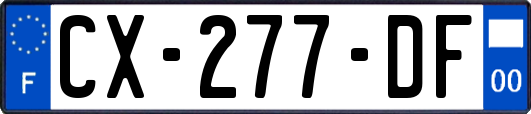 F
CX-277-DF
00